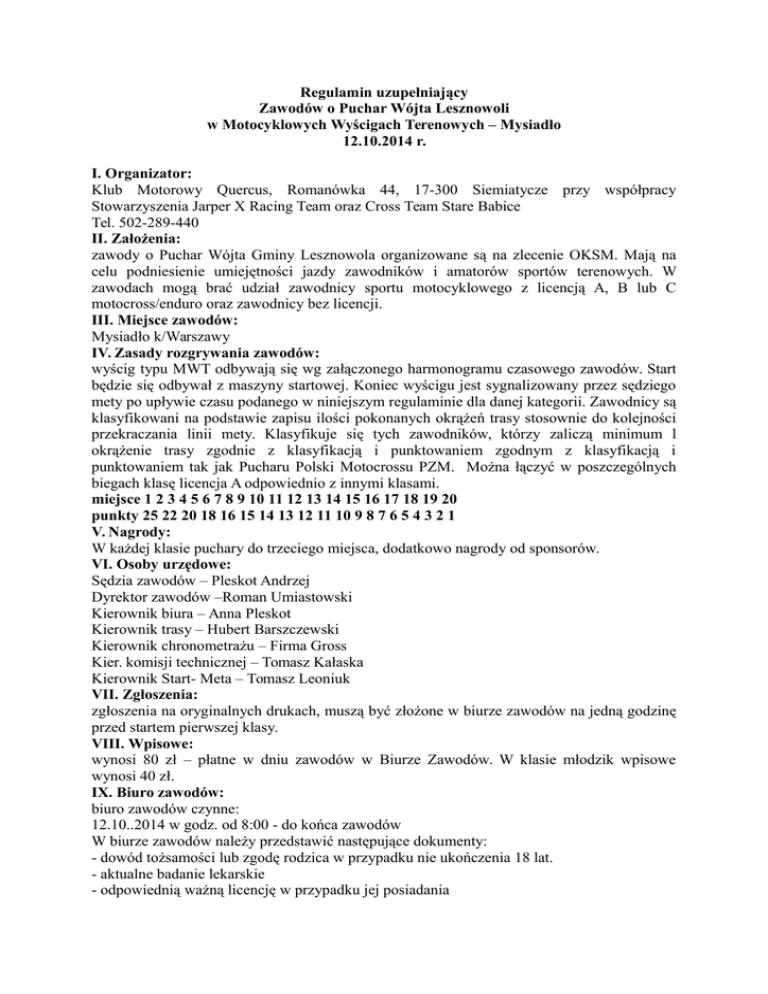 Regulamin uzupełniający
Zawodów o Puchar Wójta Lesznowoli
w Motocyklowych Wyścigach Terenowych – Mysiadło
12.10.2014 r.

I. Organizator:
Klub Motorowy Quercus, Romanówka 44, 17-300 Siemiatycze przy współpracy Stowarzyszenia Jarper X Racing Team oraz Cross Team Stare Babice
Tel. 502-289-440
II. Założenia:
zawody o Puchar Wójta Gminy Lesznowola organizowane są na zlecenie OKSM. Mają na celu podniesienie umiejętności jazdy zawodników i amatorów sportów terenowych. W zawodach mogą brać udział zawodnicy sportu motocyklowego z licencją A, B lub C motocross/enduro oraz zawodnicy bez licencji.
III. Miejsce zawodów:
Mysiadło k/Warszawy
IV. Zasady rozgrywania zawodów:
wyścig typu MWT odbywają się wg załączonego harmonogramu czasowego zawodów. Start będzie się odbywał z maszyny startowej. Koniec wyścigu jest sygnalizowany przez sędziego mety po upływie czasu podanego w niniejszym regulaminie dla danej kategorii. Zawodnicy są klasyfikowani na podstawie zapisu ilości pokonanych okrążeń trasy stosownie do kolejności przekraczania linii mety. Klasyfikuje się tych zawodników, którzy zaliczą minimum 1 okrążenie trasy zgodnie z klasyfikacją i punktowaniem zgodnym z klasyfikacją i punktowaniem tak jak Pucharu Polski Motocrossu PZM. Można łączyć w poszczególnych biegach klasę licencja A odpowiednio z innymi klasami.
miejsce 1 2 3 4 5 6 7 8 9 10 11 12 13 14 15 16 17 18 19 20
punkty 25 22 20 18 16 15 14 13 12 11 10 9 8 7 6 5 4 3 2 1
V. Nagrody:
W każdej klasie puchary do trzeciego miejsca, dodatkowo nagrody od sponsorów.
VI. Osoby urzędowe:
Sędzia zawodów – Pleskot Andrzej
Dyrektor zawodów –Roman Umiastowski
Kierownik biura – Anna Pleskot
Kierownik trasy – Hubert Barszczewski
Kierownik chronometrażu – Firma Gross
Kier. komisji technicznej – Tomasz Kałaska
Kierownik Start- Meta – Tomasz Leoniuk
VII. Zgłoszenia:
zgłoszenia na oryginalnych drukach, muszą być złożone w biurze zawodów na jedną godzinę przed startem pierwszej klasy.
VIII. Wpisowe:
wynosi 80 zł – płatne w dniu zawodów w Biurze Zawodów. W klasie młodzik wpisowe wynosi 40 zł.
IX. Biuro zawodów:
biuro zawodów czynne:
12.10..2014 w godz. od 8:00 - do końca zawodów
W biurze zawodów należy przedstawić następujące dokumenty:
- dowód tożsamości lub zgodę rodzica w przypadku nie ukończenia 18 lat.
- aktualne badanie lekarskie
- odpowiednią ważną licencję w przypadku jej posiadania